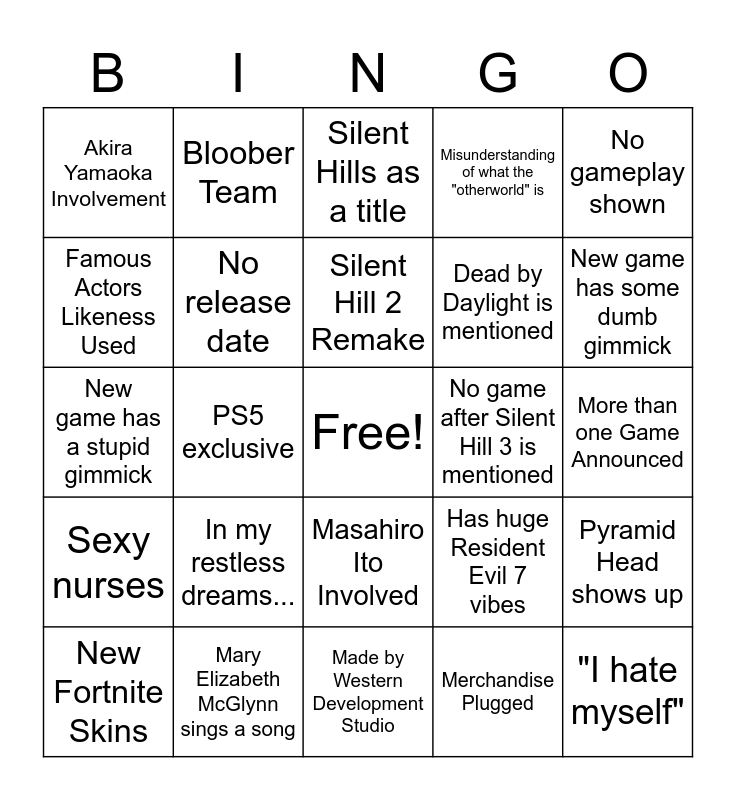 | B | I | N | G | O |
|---|---|---|---|---|
| Akira Yamaoka Involvement | Bloober Team | Silent Hills as a title | Misunderstanding of what the "otherworld" is | No gameplay shown |
| Famous Actors Likeness Used | No release date | Silent Hill 2 Remake | Dead by Daylight is mentioned | New game has some dumb gimmick |
| New game has a stupid gimmick | PS5 exclusive | Free! | No game after Silent Hill 3 is mentioned | More than one Game Announced |
| Sexy nurses | In my restless dreams... | Masahiro Ito Involved | Has huge Resident Evil 7 vibes | Pyramid Head shows up |
| New Fortnite Skins | Mary Elizabeth McGlynn sings a song | Made by Western Development Studio | Merchandise Plugged | "I hate myself" |